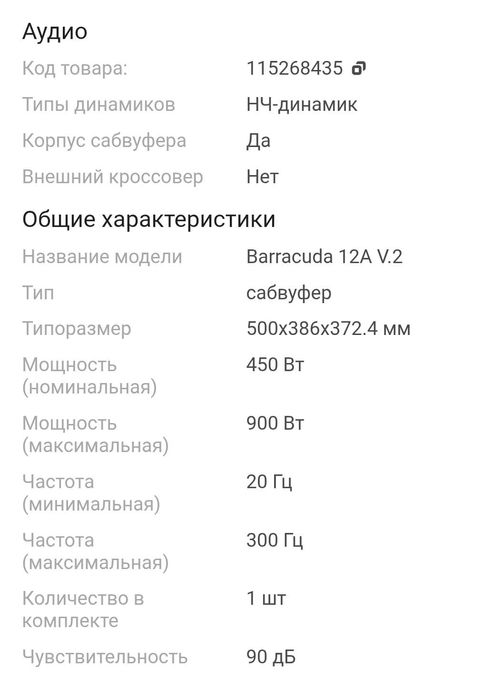 Аудио

| Код товара: | 115268435 |
|---|---|
| Типы динамиков | НЧ-динамик |
| Корпус сабвуфера | Да |
| Внешний кроссовер | Нет |

Общие характеристики

| Название модели | Barracuda 12A V.2 |
|---|---|
| Тип | сабвуфер |
| Типоразмер | 500x386x372.4 мм |
| Мощность (номинальная) | 450 Вт |
| Мощность (максимальная) | 900 Вт |
| Частота (минимальная) | 20 Гц |
| Частота (максимальная) | 300 Гц |
| Количество в комплекте | 1 шт |
| Чувствительность | 90 дБ |